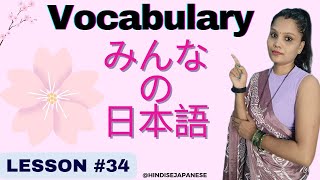 Vocabulary

みんな
の
日本語

LESSON #34

@HINDISEJAPANESE